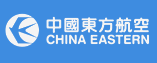 中國東方航空
CHINA EASTERN